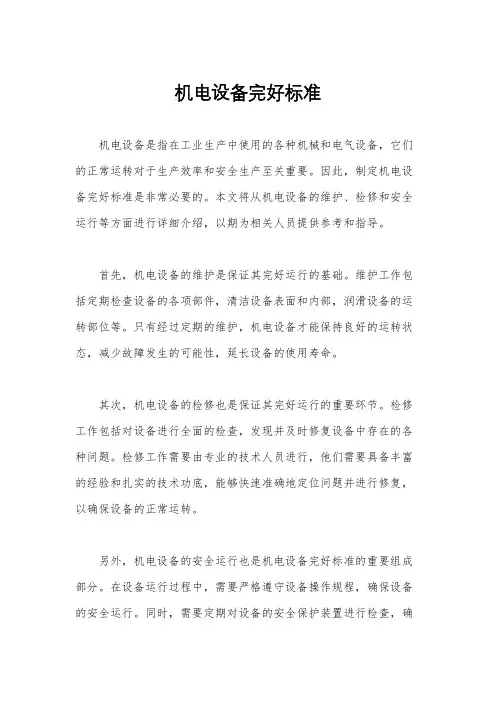 机电设备完好标准

机电设备是指在工业生产中使用的各种机械和电气设备，它们的正常运转对于生产效率和安全生产至关重要。因此，制定机电设备完好标准是非常必要的。本文将从机电设备的维护、检修和安全运行等方面进行详细介绍，以期为相关人员提供参考和指导。

首先，机电设备的维护是保证其完好运行的基础。维护工作包括定期检查设备的各项部件，清洁设备表面和内部，润滑设备的运转部位等。只有经过定期的维护，机电设备才能保持良好的运转状态，减少故障发生的可能性，延长设备的使用寿命。

其次，机电设备的检修也是保证其完好运行的重要环节。检修工作包括对设备进行全面的检查，发现并及时修复设备中存在的各种问题。检修工作需要由专业的技术人员进行，他们需要具备丰富的经验和扎实的技术功底，能够快速准确地定位问题并进行修复，以确保设备的正常运转。

另外，机电设备的安全运行也是机电设备完好标准的重要组成部分。在设备运行过程中，需要严格遵守设备操作规程，确保设备的安全运行。同时，需要定期对设备的安全保护装置进行检查，确